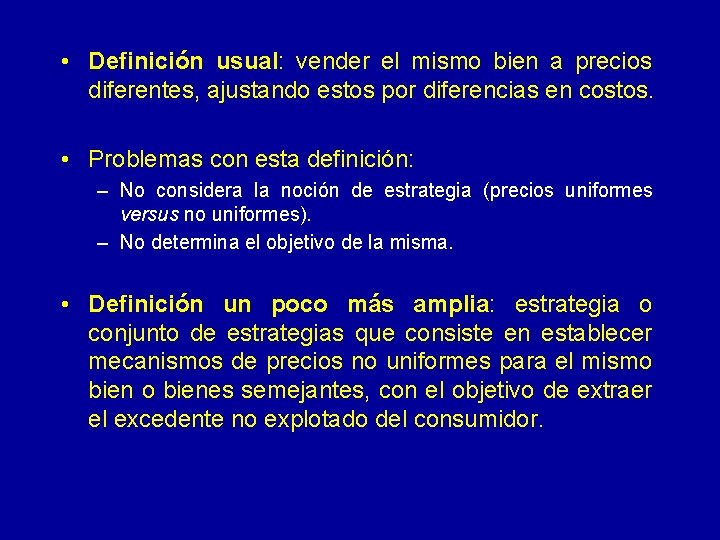 • Definición usual: vender el mismo bien a precios diferentes, ajustando estos por diferencias en costos.

• Problemas con esta definición:
– No considera la noción de estrategia (precios uniformes versus no uniformes).
– No determina el objetivo de la misma.

• Definición un poco más amplia: estrategia o conjunto de estrategias que consiste en establecer mecanismos de precios no uniformes para el mismo bien o bienes semejantes, con el objetivo de extraer el excedente no explotado del consumidor.